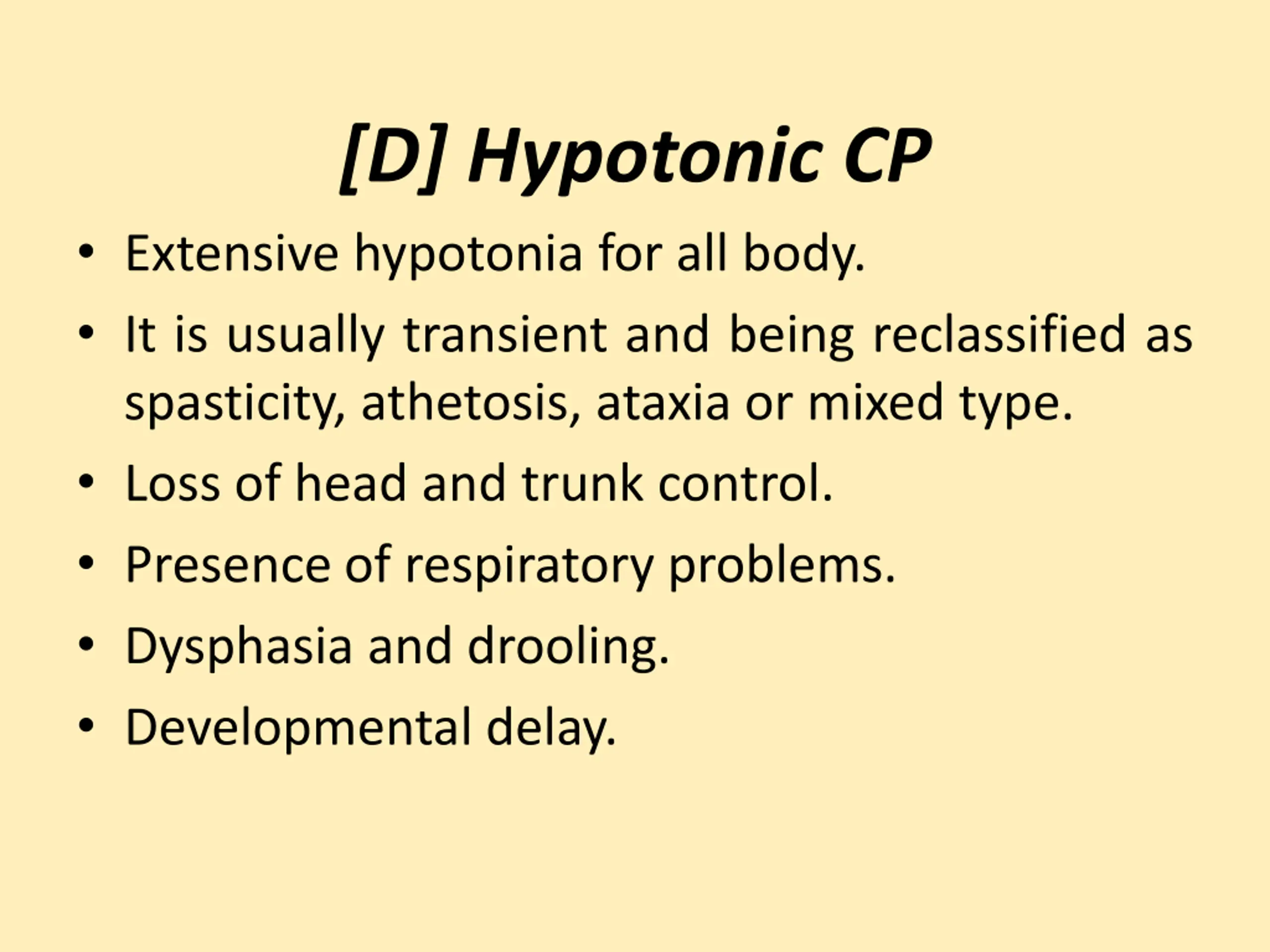 [D] Hypotonic CP

• Extensive hypotonia for all body.
• It is usually transient and being reclassified as spasticity, athetosis, ataxia or mixed type.
• Loss of head and trunk control.
• Presence of respiratory problems.
• Dysphasia and drooling.
• Developmental delay.